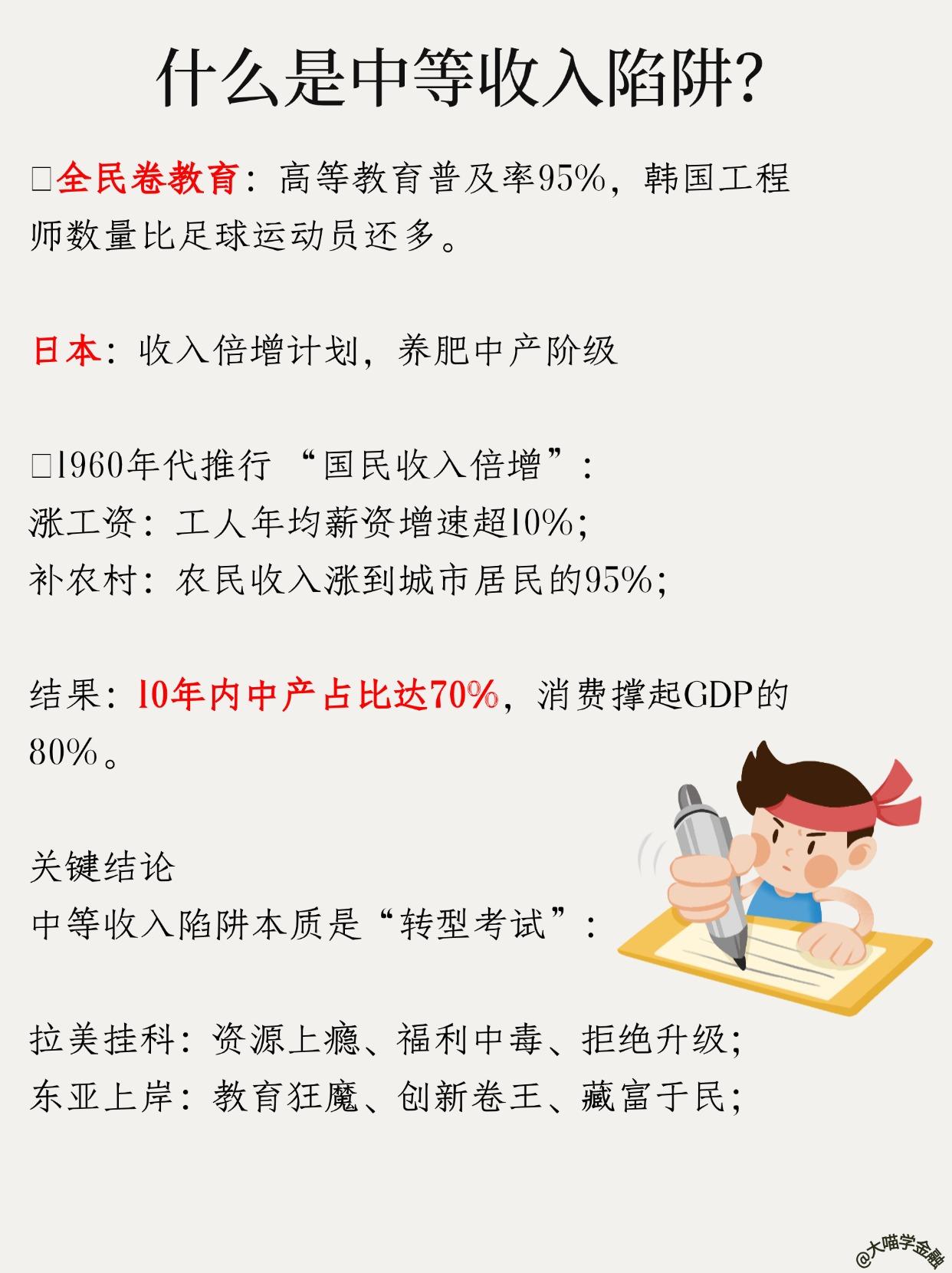 什么是中等收入陷阱?

☐全民卷教育：高等教育普及率95%，韩国工程师数量比足球运动员还多。

日本：收入倍增计划，养肥中产阶级

☐1960年代推行“国民收入倍增”：
涨工资：工人年均薪资增速超10%;
补农村：农民收入涨到城市居民的95%;

结果：10年内中产占比达70%，消费撑起GDP的80%。

关键结论
中等收入陷阱本质是“转型考试”：

拉美挂科：资源上瘾、福利中毒、拒绝升级;
东亚上岸：教育狂魔、创新卷王、藏富于民;

@大喵学金融